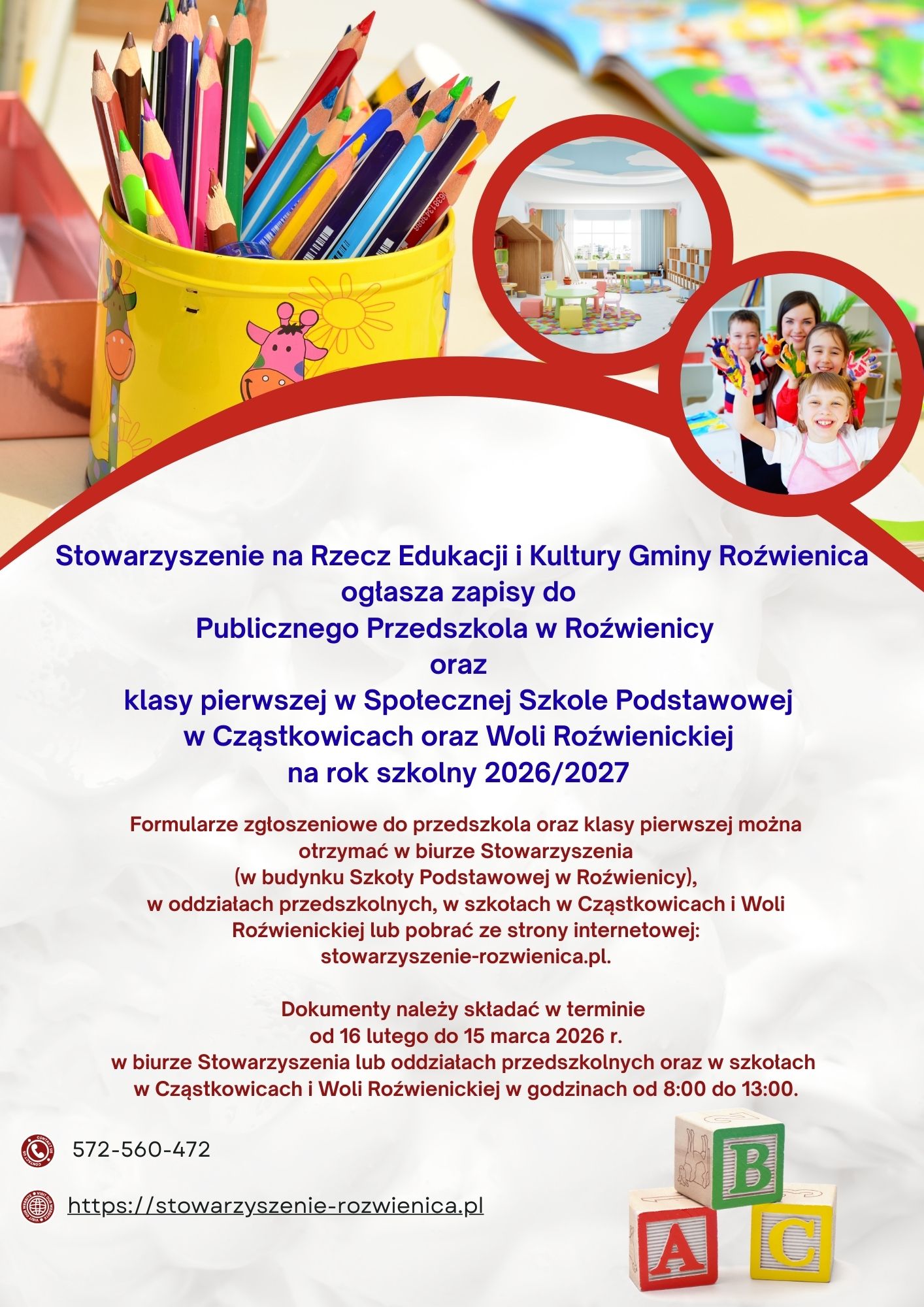 Stowarzyszenie na Rzecz Edukacji i Kultury Gminy Roźwienica
ogłasza zapisy do
Publicznego Przedszkola w Roźwienicy
oraz
klasy pierwszej w Społecznej Szkole Podstawowej
w Cząstkowicach oraz Woli Roźwienickiej
na rok szkolny 2026/2027

Formularze zgłoszeniowe do przedszkola oraz klasy pierwszej można otrzymać w biurze Stowarzyszenia (w budynku Szkoły Podstawowej w Roźwienicy), w oddziałach przedszkolnych, w szkołach w Cząstkowicach i Woli Roźwienickiej lub pobrać ze strony internetowej: stowarzyszenie-rozwienica.pl.

Dokumenty należy składać w terminie
od 16 lutego do 15 marca 2026 r.
w biurze Stowarzyszenia lub oddziałach przedszkolnych oraz w szkołach w Cząstkowicach i Woli Roźwienickiej w godzinach od 8:00 do 13:00.

572-560-472

https://stowarzyszenie-rozwienica.pl

B
A
C